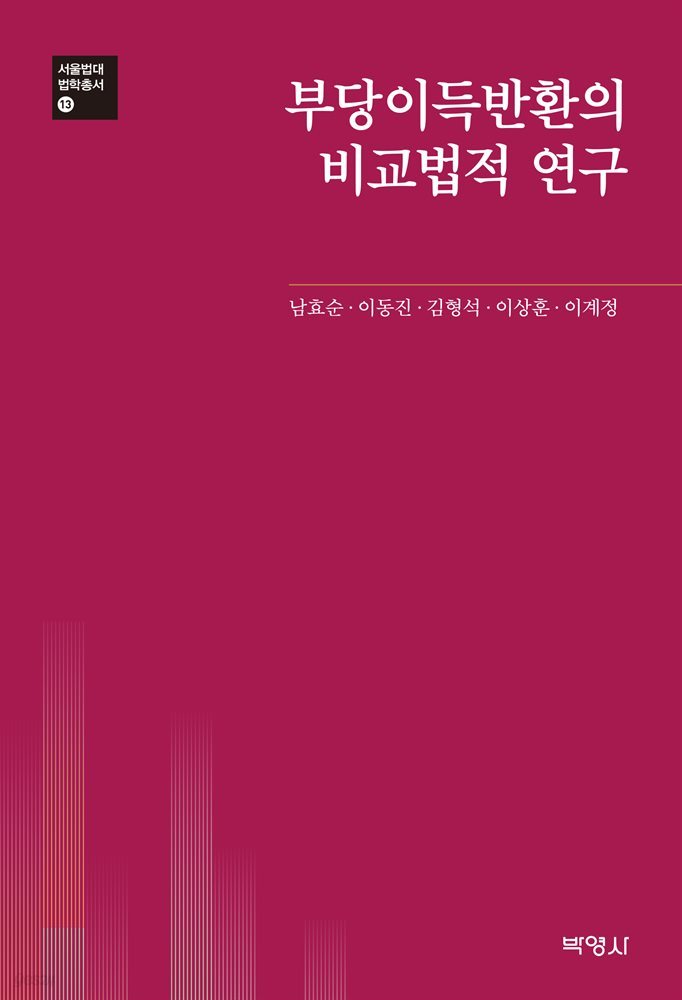 서울법대
법학총서
13

부당이득반환의
비교법적 연구

남효순 · 이동진 · 김형석 · 이상훈 · 이계정

박영사